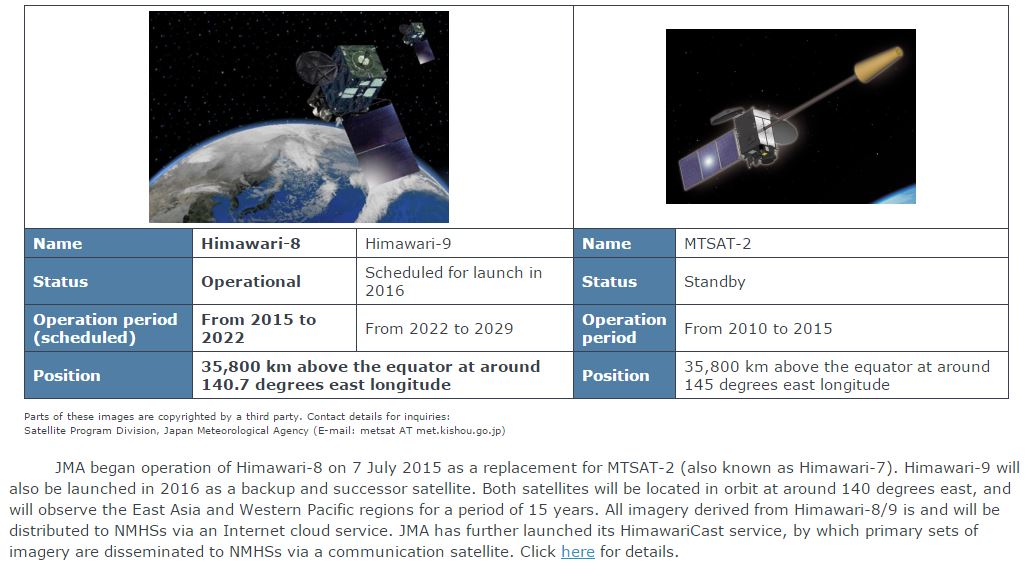 | Name | Himawari-8 | Himawari-9 |
|---|---|---|
| Status | Operational | Scheduled for launch in 2016 |
| Operation period (scheduled) | From 2015 to 2022 | From 2022 to 2029 |
| Position | 35,800 km above the equator at around 140.7 degrees east longitude | |

| Name | MTSAT-2 |
|---|---|
| Status | Standby |
| Operation period | From 2010 to 2015 |
| Position | 35,800 km above the equator at around 145 degrees east longitude |

Parts of these images are copyrighted by a third party. Contact details for inquiries:
Satellite Program Division, Japan Meteorological Agency (E-mail: metsat AT met.kishou.go.jp)

JMA began operation of Himawari-8 on 7 July 2015 as a replacement for MTSAT-2 (also known as Himawari-7). Himawari-9 will also be launched in 2016 as a backup and successor satellite. Both satellites will be located in orbit at around 140 degrees east, and will observe the East Asia and Western Pacific regions for a period of 15 years. All imagery derived from Himawari-8/9 is and will be distributed to NMHSs via an Internet cloud service. JMA has further launched its HimawariCast service, by which primary sets of imagery are disseminated to NMHSs via a communication satellite. Click here for details.